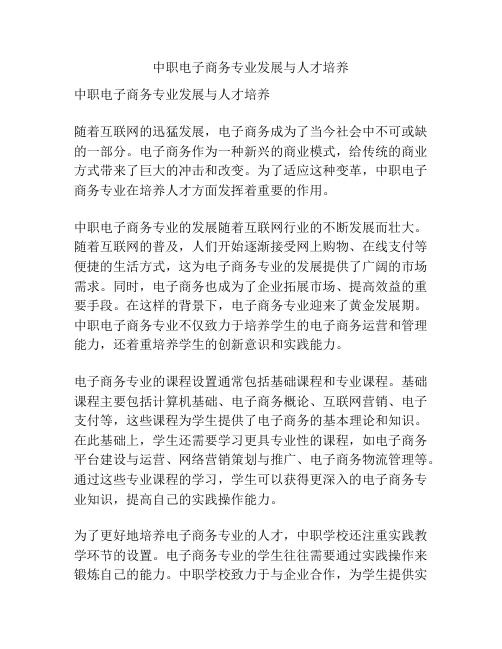 中职电子商务专业发展与人才培养

中职电子商务专业发展与人才培养

随着互联网的迅猛发展，电子商务成为了当今社会中不可或缺的一部分。电子商务作为一种新兴的商业模式，给传统的商业方式带来了巨大的冲击和改变。为了适应这种变革，中职电子商务专业在培养人才方面发挥着重要的作用。

中职电子商务专业的发展随着互联网行业的不断发展而壮大。随着互联网的普及，人们开始逐渐接受网上购物、在线支付等便捷的生活方式，这为电子商务专业的发展提供了广阔的市场需求。同时，电子商务也成为了企业拓展市场、提高效益的重要手段。在这样的背景下，电子商务专业迎来了黄金发展期。中职电子商务专业不仅致力于培养学生的电子商务运营和管理能力，还着重培养学生的创新意识和实践能力。

电子商务专业的课程设置通常包括基础课程和专业课程。基础课程主要包括计算机基础、电子商务概论、互联网营销、电子支付等，这些课程为学生提供了电子商务的基本理论和知识。在此基础上，学生还需要学习更具专业性的课程，如电子商务平台建设与运营、网络营销策划与推广、电子商务物流管理等。通过这些专业课程的学习，学生可以获得更深入的电子商务专业知识，提高自己的实践操作能力。

为了更好地培养电子商务专业的人才，中职学校还注重实践教学环节的设置。电子商务专业的学生往往需要通过实践操作来锻炼自己的能力。中职学校致力于与企业合作，为学生提供实